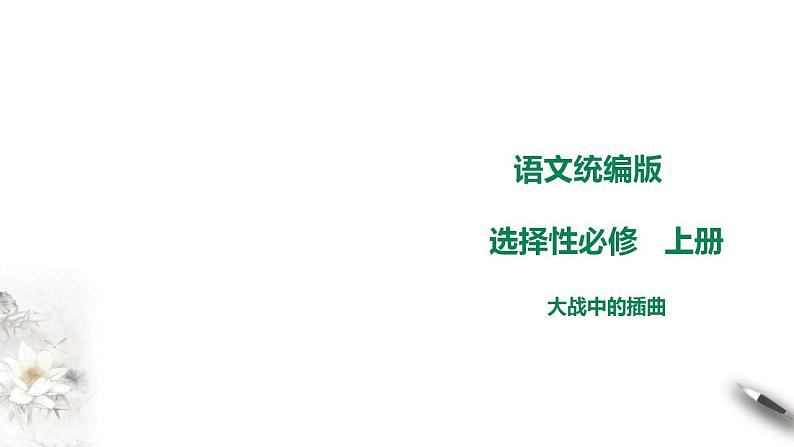 语文统编版

选择性必修　上册

大战中的插曲